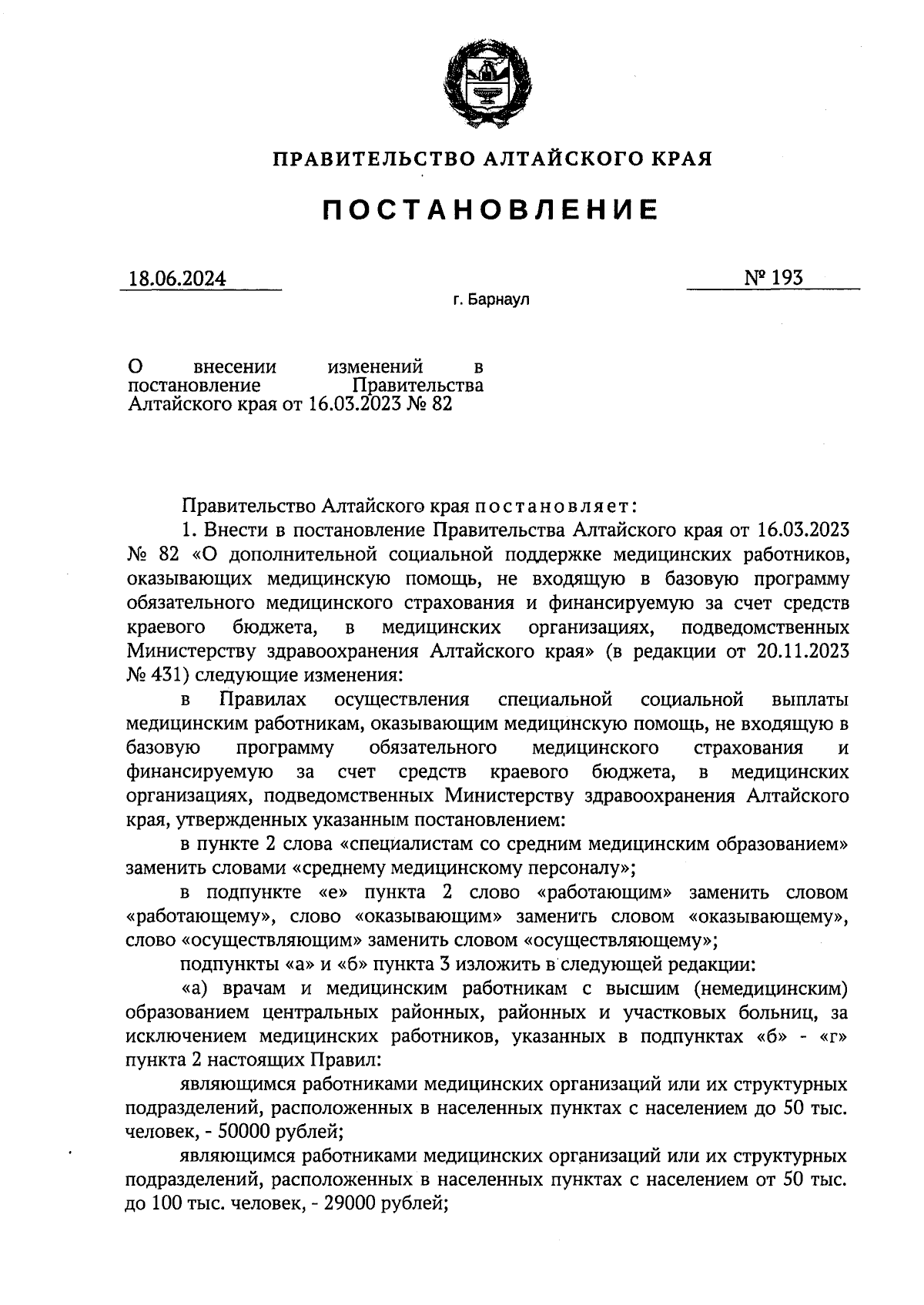 ПРАВИТЕЛЬСТВО АЛТАЙСКОГО КРАЯ

ПОСТАНОВЛЕНИЕ

18.06.2024 № 193

г. Барнаул

О внесении изменений в постановление Правительства Алтайского края от 16.03.2023 № 82

Правительство Алтайского края постановляет:

1. Внести в постановление Правительства Алтайского края от 16.03.2023 № 82 «О дополнительной социальной поддержке медицинских работников, оказывающих медицинскую помощь, не входящую в базовую программу обязательного медицинского страхования и финансируемую за счет средств краевого бюджета, в медицинских организациях, подведомственных Министерству здравоохранения Алтайского края» (в редакции от 20.11.2023 № 431) следующие изменения:

в Правилах осуществления специальной социальной выплаты медицинским работникам, оказывающим медицинскую помощь, не входящую в базовую программу обязательного медицинского страхования и финансируемую за счет средств краевого бюджета, в медицинских организациях, подведомственных Министерству здравоохранения Алтайского края, утвержденных указанным постановлением:

в пункте 2 слова «специалистам со средним медицинским образованием» заменить словами «среднему медицинскому персоналу»;

в подпункте «е» пункта 2 слово «работающим» заменить словом «работающему», слово «оказывающим» заменить словом «оказывающему», слово «осуществляющим» заменить словом «осуществляющему»;

подпункты «а» и «б» пункта 3 изложить в следующей редакции:

«а) врачам и медицинским работникам с высшим (немедицинским) образованием центральных районных, районных и участковых больниц, за исключением медицинских работников, указанных в подпунктах «б» - «г» пункта 2 настоящих Правил:

являющимся работниками медицинских организаций или их структурных подразделений, расположенных в населенных пунктах с населением до 50 тыс. человек, - 50000 рублей;

являющимся работниками медицинских организаций или их структурных подразделений, расположенных в населенных пунктах с населением от 50 тыс. до 100 тыс. человек, - 29000 рублей;